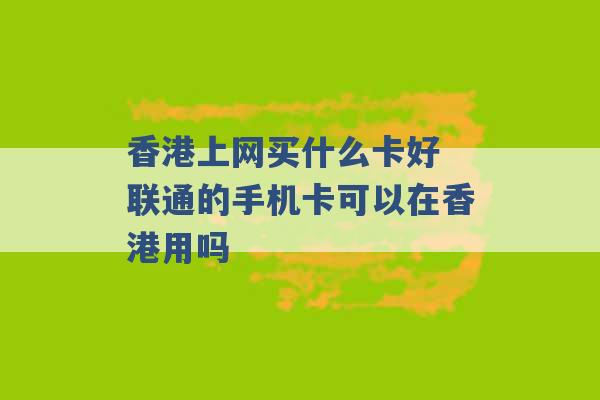 香港上网买什么卡好
联通的手机卡可以在香港用吗